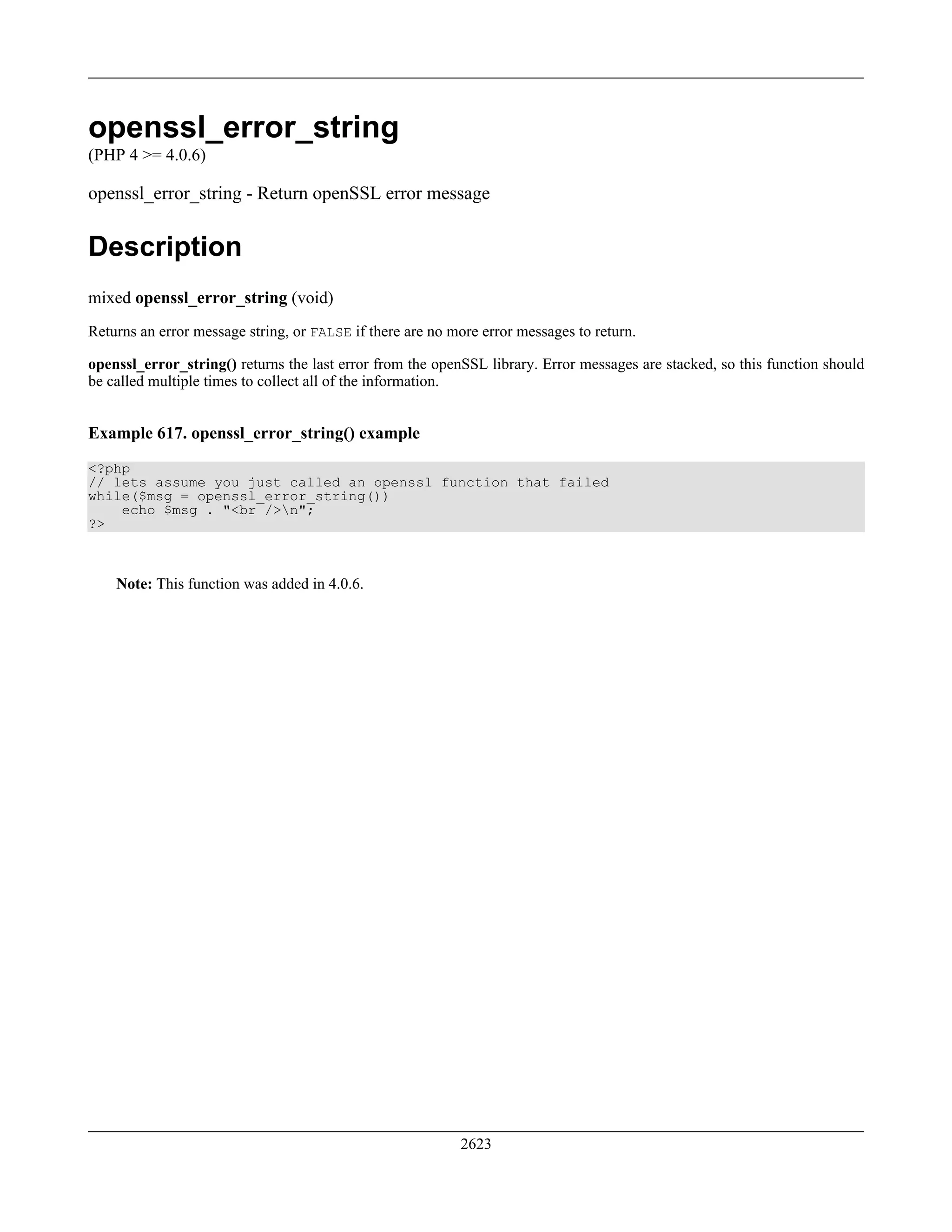 openssl_error_string
(PHP 4 >= 4.0.6)

openssl_error_string - Return openSSL error message

Description

mixed openssl_error_string (void)

Returns an error message string, or FALSE if there are no more error messages to return.

openssl_error_string() returns the last error from the openSSL library. Error messages are stacked, so this function should be called multiple times to collect all of the information.

Example 617. openssl_error_string() example

<?php
// lets assume you just called an openssl function that failed
while($msg = openssl_error_string())
    echo $msg . "<br />\n";
?>

Note: This function was added in 4.0.6.

2623